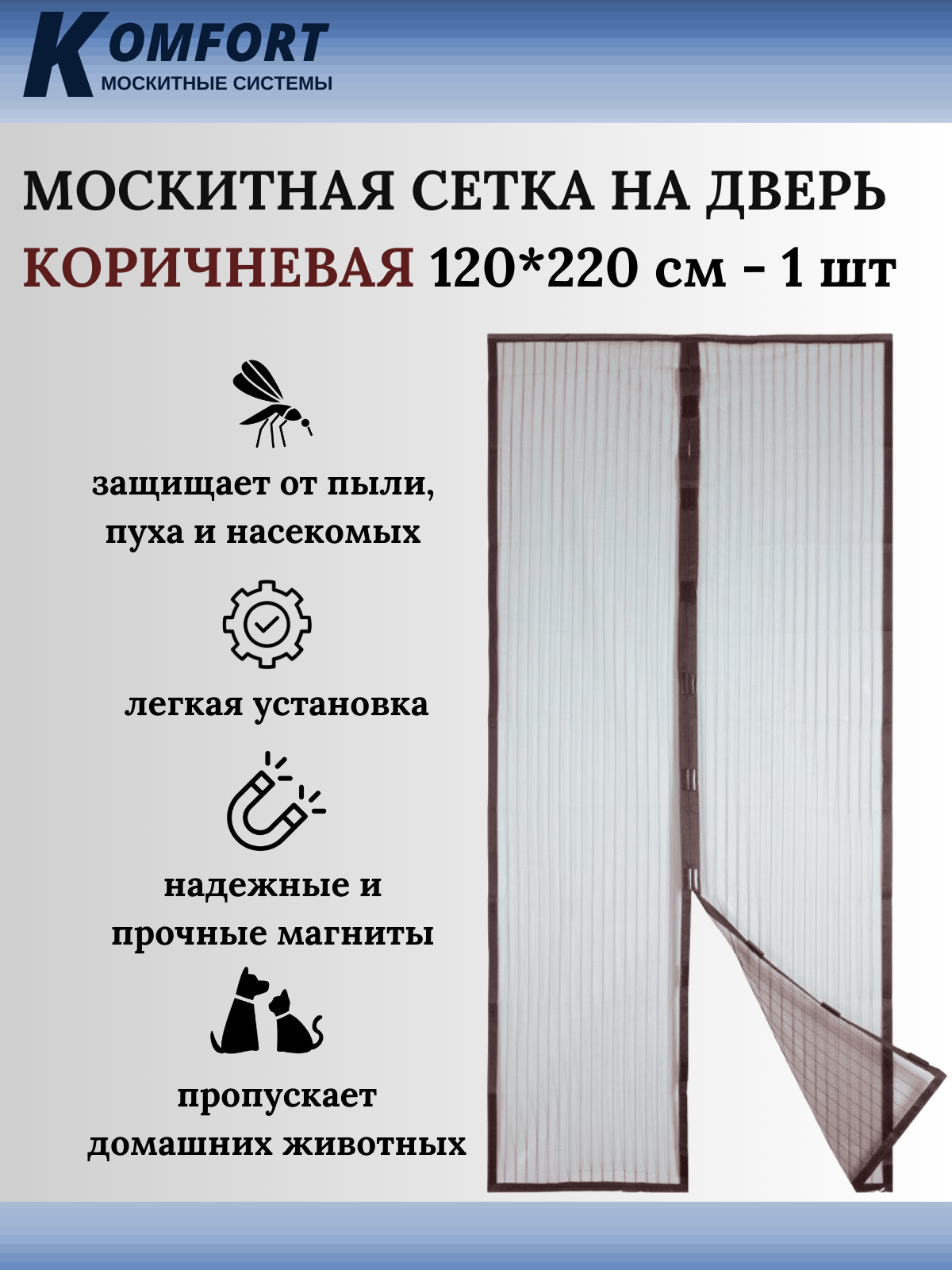 KOMFORT
МОСКИТНЫЕ СИСТЕМЫ

МОСКИТНАЯ СЕТКА НА ДВЕРЬ
КОРИЧНЕВАЯ 120*220 см - 1 шт

защищает от пыли, пуха и насекомых

легкая установка

надежные и прочные магниты

пропускает домашних животных